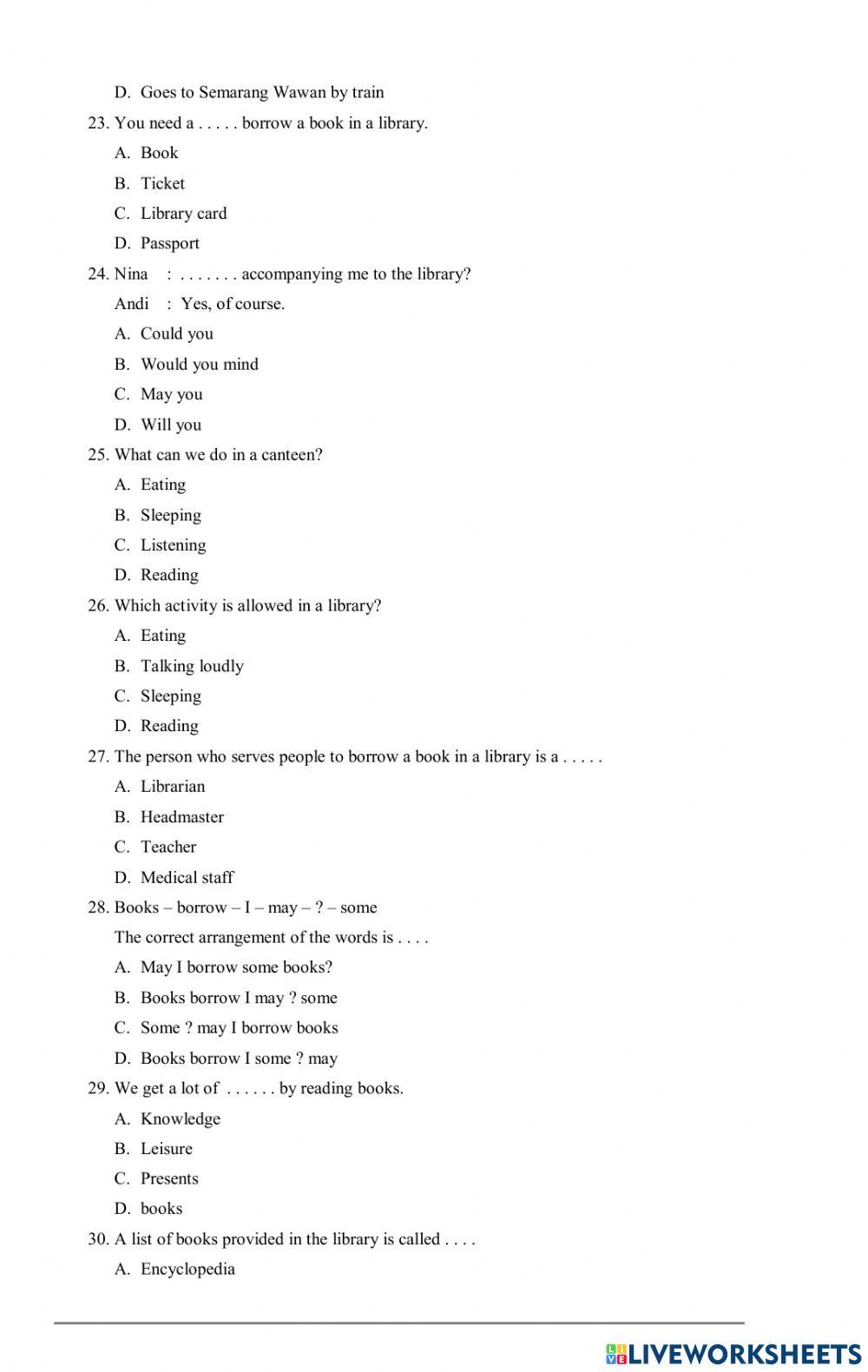 D. Goes to Semarang Wawan by train

23. You need a . . . . . borrow a book in a library.

A. Book

B. Ticket

C. Library card

D. Passport

24. Nina : . . . . . . . accompanying me to the library?

Andi : Yes, of course.

A. Could you

B. Would you mind

C. May you

D. Will you

25. What can we do in a canteen?

A. Eating

B. Sleeping

C. Listening

D. Reading

26. Which activity is allowed in a library?

A. Eating

B. Talking loudly

C. Sleeping

D. Reading

27. The person who serves people to borrow a book in a library is a . . . . .

A. Librarian

B. Headmaster

C. Teacher

D. Medical staff

28. Books – borrow – I – may – ? – some

The correct arrangement of the words is . . . .

A. May I borrow some books?

B. Books borrow I may ? some

C. Some ? may I borrow books

D. Books borrow I some ? may

29. We get a lot of . . . . . . by reading books.

A. Knowledge

B. Leisure

C. Presents

D. books

30. A list of books provided in the library is called . . . .

A. Encyclopedia

LIVEWORKSHEETS